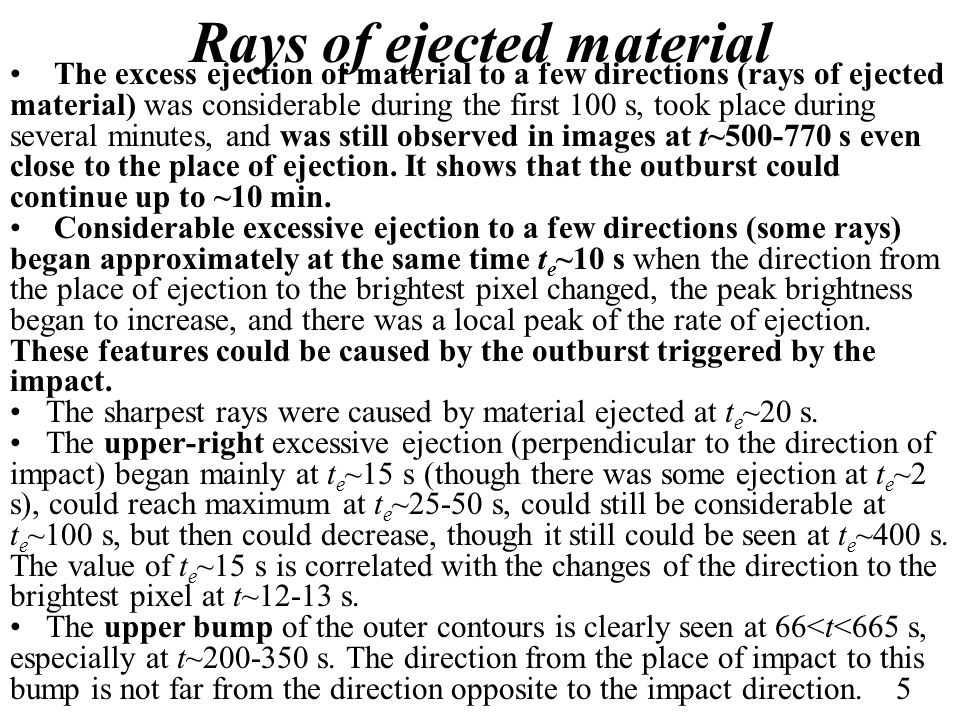 Rays of ejected material

• The excess ejection of material to a few directions (rays of ejected material) was considerable during the first 100 s, took place during several minutes, and was still observed in images at $t$~500-770 s even close to the place of ejection. It shows that the outburst could continue up to ~10 min.

• Considerable excessive ejection to a few directions (some rays) began approximately at the same time $t_e$~10 s when the direction from the place of ejection to the brightest pixel changed, the peak brightness began to increase, and there was a local peak of the rate of ejection. These features could be caused by the outburst triggered by the impact.

• The sharpest rays were caused by material ejected at $t_e$~20 s.

• The upper-right excessive ejection (perpendicular to the direction of impact) began mainly at $t_e$~15 s (though there was some ejection at $t_e$~2 s), could reach maximum at $t_e$~25-50 s, could still be considerable at $t_e$~100 s, but then could decrease, though it still could be seen at $t_e$~400 s. The value of $t_e$~15 s is correlated with the changes of the direction to the brightest pixel at $t$~12-13 s.

• The upper bump of the outer contours is clearly seen at 66<$t$<665 s, especially at $t$~200-350 s. The direction from the place of impact to this bump is not far from the direction opposite to the impact direction. 5